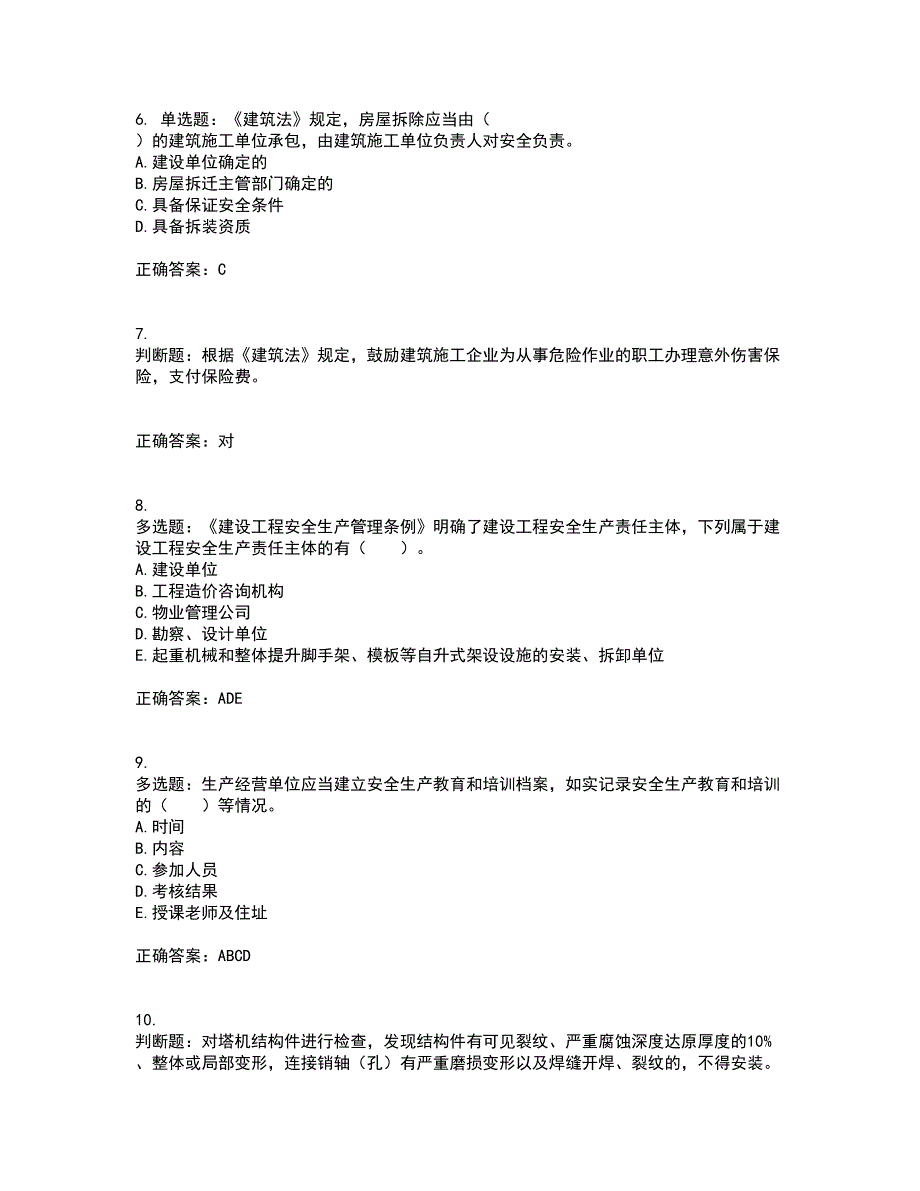 6. 单选题：《建筑法》规定，房屋拆除应当由（ ）的建筑施工单位承包，由建筑施工单位负责人对安全负责。
A.建设单位确定的
B.房屋拆迁主管部门确定的
C.具备保证安全条件
D.具备拆装资质

正确答案：C

7.
判断题：根据《建筑法》规定，鼓励建筑施工企业为从事危险作业的职工办理意外伤害保险，支付保险费。

正确答案：对

8.
多选题：《建设工程安全生产管理条例》明确了建设工程安全生产责任主体，下列属于建设工程安全生产责任主体的有（ ）。
A.建设单位
B.工程造价咨询机构
C.物业管理公司
D.勘察、设计单位
E.起重机械和整体提升脚手架、模板等自升式架设设施的安装、拆卸单位

正确答案：ADE

9.
多选题：生产经营单位应当建立安全生产教育和培训档案，如实记录安全生产教育和培训的（ ）等情况。
A.时间
B.内容
C.参加人员
D.考核结果
E.授课老师及住址

正确答案：ABCD

10.
判断题：对塔机结构件进行检查，发现结构件有可见裂纹、严重腐蚀深度达原厚度的10%、整体或局部变形，连接销轴（孔）有严重磨损变形以及焊缝开焊、裂纹的，不得安装。